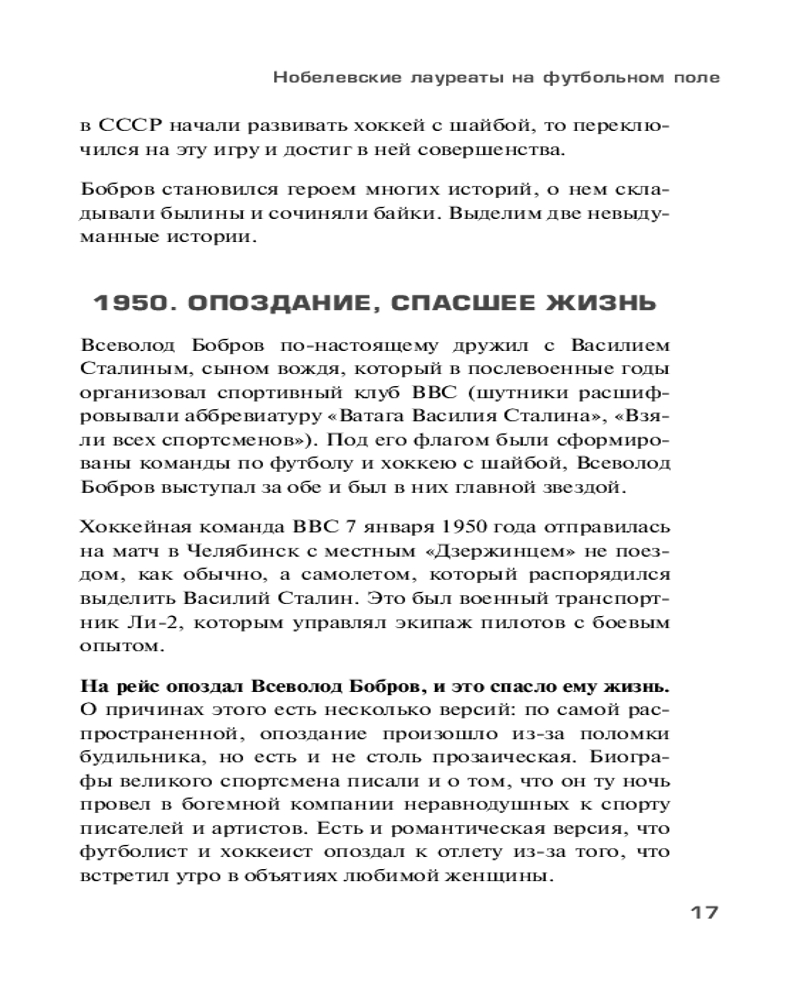 Нобелевские лауреаты на футбольном поле

в СССР начали развивать хоккей с шайбой, то переключился на эту игру и достиг в ней совершенства.

Бобров становился героем многих историй, о нем складывали былины и сочиняли байки. Выделим две невыдуманные истории.

1950. ОПОЗДАНИЕ, СПАСШЕЕ ЖИЗНЬ

Всеволод Бобров по-настоящему дружил с Василием Сталиным, сыном вождя, который в послевоенные годы организовал спортивный клуб ВВС (шутники расшифровывали аббревиатуру «Ватага Василия Сталина», «Взяли всех спортсменов»). Под его флагом были сформированы команды по футболу и хоккею с шайбой, Всеволод Бобров выступал за обе и был в них главной звездой.

Хоккейная команда ВВС 7 января 1950 года отправилась на матч в Челябинск с местным «Дзержинцем» не поездом, как обычно, а самолетом, который распорядился выделить Василий Сталин. Это был военный транспортник Ли-2, которым управлял экипаж пилотов с боевым опытом.

На рейс опоздал Всеволод Бобров, и это спасло ему жизнь. О причинах этого есть несколько версий: по самой распространенной, опоздание произошло из-за поломки будильника, но есть и не столь прозаическая. Биографы великого спортсмена писали и о том, что он ту ночь провел в богемной компании неравнодушных к спорту писателей и артистов. Есть и романтическая версия, что футболист и хоккеист опоздал к отлету из-за того, что встретил утро в объятиях любимой женщины.

17